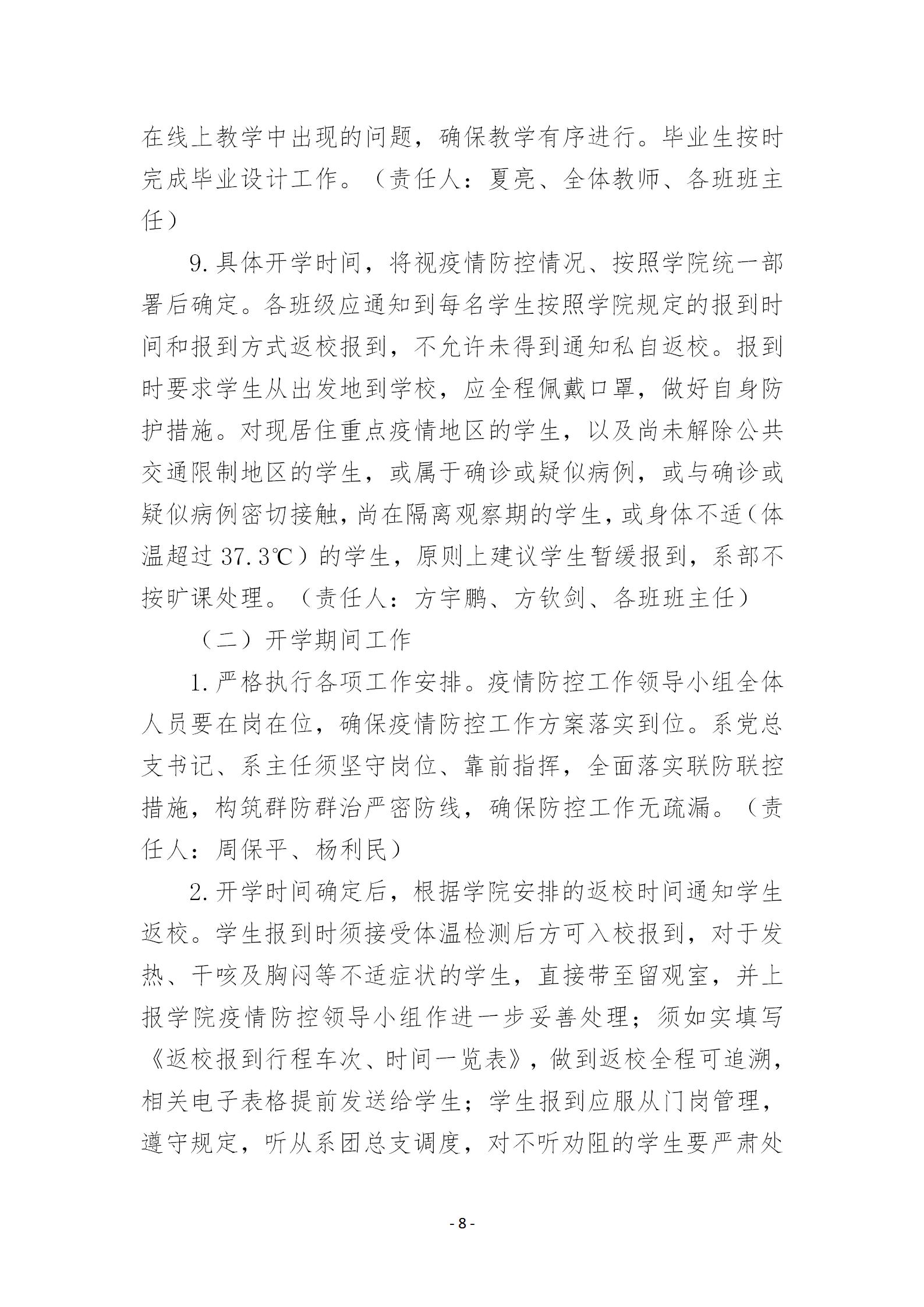 在线上教学中出现的问题，确保教学有序进行。毕业生按时完成毕业设计工作。（责任人：夏亮、全体教师、各班班主任）

9.具体开学时间，将视疫情防控情况、按照学院统一部署后确定。各班级应通知到每名学生按照学院规定的报到时间和报到方式返校报到，不允许未得到通知私自返校。报到时要求学生从出发地到学校，应全程佩戴口罩，做好自身防护措施。对现居住重点疫情地区的学生，以及尚未解除公共交通限制地区的学生，或属于确诊或疑似病例，或与确诊或疑似病例密切接触，尚在隔离观察期的学生，或身体不适（体温超过37.3℃）的学生，原则上建议学生暂缓报到，系部不按旷课处理。（责任人：方宇鹏、方钦剑、各班班主任）

（二）开学期间工作

1.严格执行各项工作安排。疫情防控工作领导小组全体人员要在岗在位，确保疫情防控工作方案落实到位。系党总支书记、系主任须坚守岗位、靠前指挥，全面落实联防联控措施，构筑群防群治严密防线，确保防控工作无疏漏。（责任人：周保平、杨利民）

2.开学时间确定后，根据学院安排的返校时间通知学生返校。学生报到时须接受体温检测后方可入校报到，对于发热、干咳及胸闷等不适症状的学生，直接带至留观室，并上报学院疫情防控领导小组作进一步妥善处理；须如实填写《返校报到行程车次、时间一览表》，做到返校全程可追溯，相关电子表格提前发送给学生；学生报到应服从门岗管理，遵守规定，听从系团总支调度，对不听劝阻的学生要严肃处

- 8 -